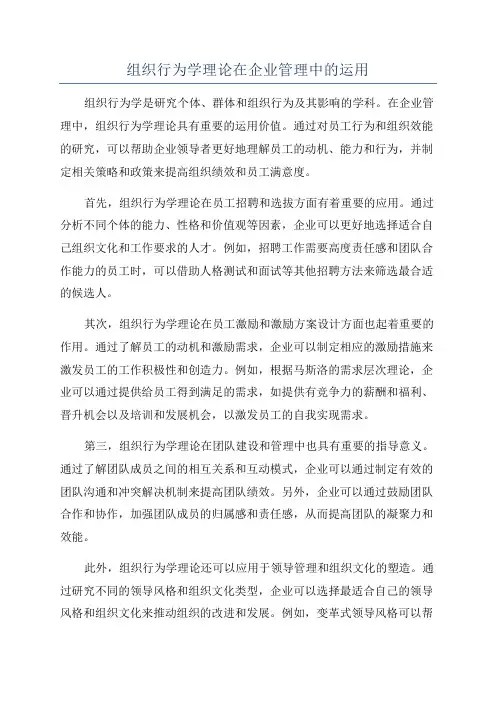 组织行为学理论在企业管理中的运用

组织行为学是研究个体、群体和组织行为及其影响的学科。在企业管理中，组织行为学理论具有重要的运用价值。通过对员工行为和组织效能的研究，可以帮助企业领导者更好地理解员工的动机、能力和行为，并制定相关策略和政策来提高组织绩效和员工满意度。

首先，组织行为学理论在员工招聘和选拔方面有着重要的应用。通过分析不同个体的能力、性格和价值观等因素，企业可以更好地选择适合自己组织文化和工作要求的人才。例如，招聘工作需要高度责任感和团队合作能力的员工时，可以借助人格测试和面试等其他招聘方法来筛选最合适的候选人。

其次，组织行为学理论在员工激励和激励方案设计方面也起着重要的作用。通过了解员工的动机和激励需求，企业可以制定相应的激励措施来激发员工的工作积极性和创造力。例如，根据马斯洛的需求层次理论，企业可以通过提供给员工得到满足的需求，如提供有竞争力的薪酬和福利、晋升机会以及培训和发展机会，以激发员工的自我实现需求。

第三，组织行为学理论在团队建设和管理中也具有重要的指导意义。通过了解团队成员之间的相互关系和互动模式，企业可以通过制定有效的团队沟通和冲突解决机制来提高团队绩效。另外，企业可以通过鼓励团队合作和协作，加强团队成员的归属感和责任感，从而提高团队的凝聚力和效能。

此外，组织行为学理论还可以应用于领导管理和组织文化的塑造。通过研究不同的领导风格和组织文化类型，企业可以选择最适合自己的领导风格和组织文化来推动组织的改进和发展。例如，变革式领导风格可以帮